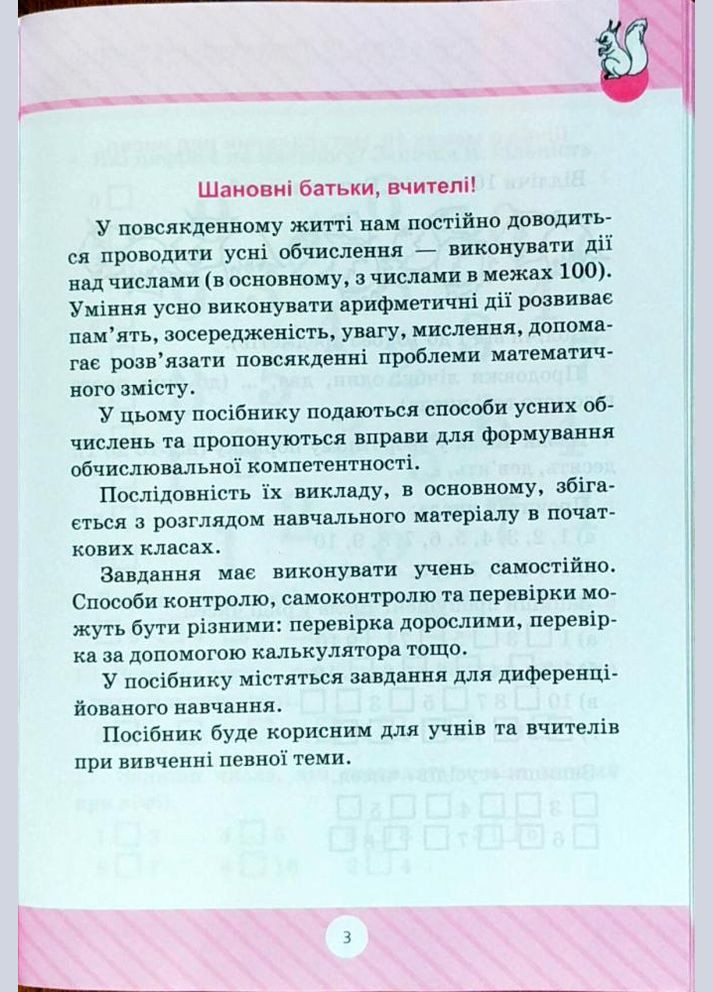 Шановні батьки, вчителі!

У повсякденному житті нам постійно доводиться проводити усні обчислення — виконувати дії над числами (в основному, з числами в межах 100). Уміння усно виконувати арифметичні дії розвиває пам'ять, зосередженість, увагу, мислення, допомагає розв'язати повсякденні проблеми математичного змісту.

У цьому посібнику подаються способи усних обчислень та пропонуються вправи для формування обчислювальної компетентності.

Послідовність їх викладу, в основному, збігається з розглядом навчального матеріалу в початкових класах.

Завдання має виконувати учень самостійно. Способи контролю, самоконтролю та перевірки можуть бути різними: перевірка дорослими, перевірка за допомогою калькулятора тощо.

У посібнику містяться завдання для диференційованого навчання.

Посібник буде корисним для учнів та вчителів при вивченні певної теми.

3